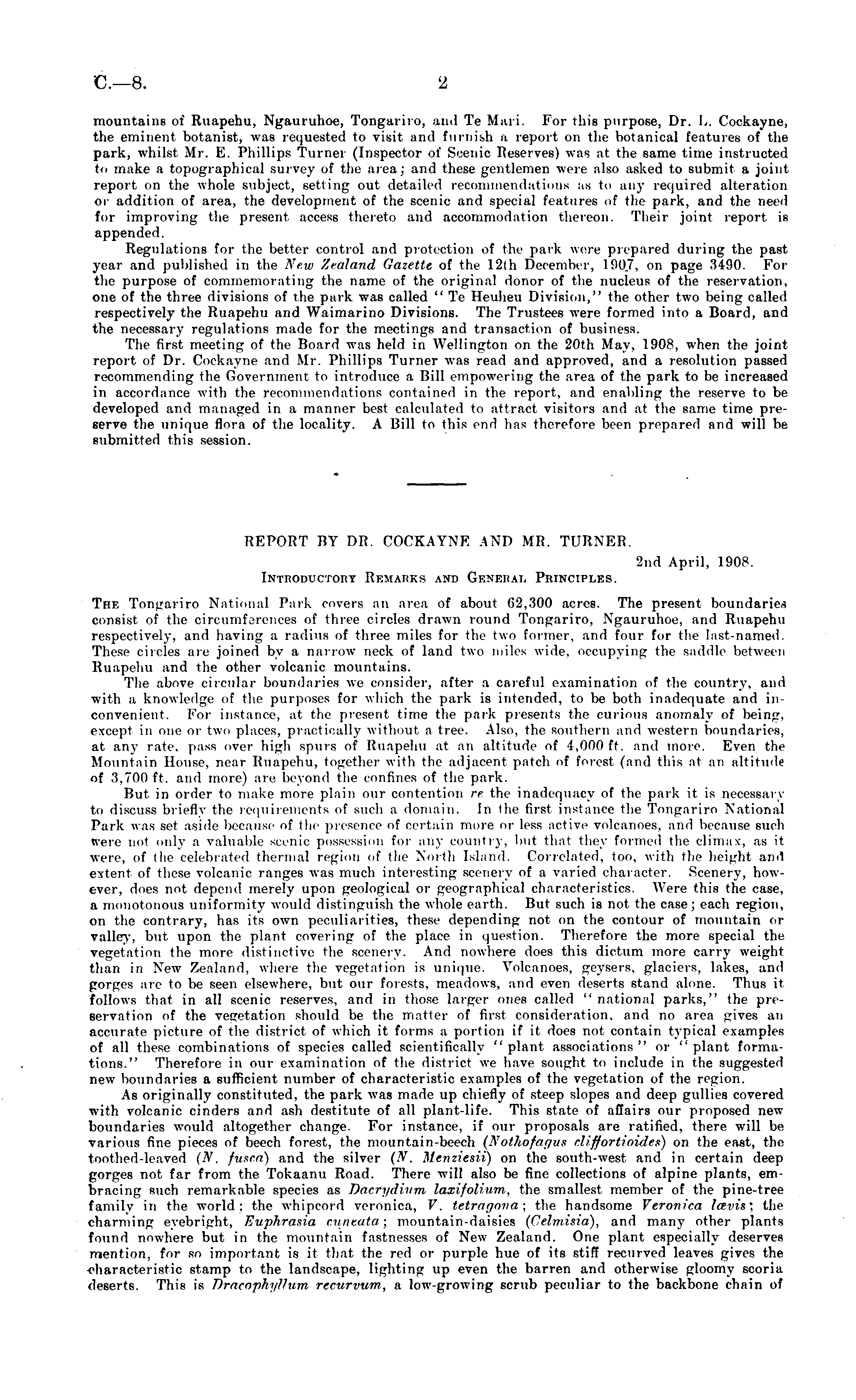 C.—8. 2

mountains of Ruapehu, Ngauruhoe, Tongariro, and Te Mari. For this purpose, Dr. L. Cockayne, the eminent botanist, was requested to visit and furnish a report on the botanical features of the park, whilst Mr. E. Phillips Turner (Inspector of Scenic Reserves) was at the same time instructed to make a topographical survey of the area; and these gentlemen were also asked to submit a joint report on the whole subject, setting out detailed recommendations as to any required alteration or addition of area, the development of the scenic and special features of the park, and the need for improving the present access thereto and accommodation thereon. Their joint report is appended.

Regulations for the better control and protection of the park were prepared during the past year and published in the New Zealand Gazette of the 12th December, 1907, on page 3490. For the purpose of commemorating the name of the original donor of the nucleus of the reservation, one of the three divisions of the park was called "Te Heuheu Division," the other two being called respectively the Ruapehu and Waimarino Divisions. The Trustees were formed into a Board, and the necessary regulations made for the meetings and transaction of business.

The first meeting of the Board was held in Wellington on the 20th May, 1908, when the joint report of Dr. Cockayne and Mr. Phillips Turner was read and approved, and a resolution passed recommending the Government to introduce a Bill empowering the area of the park to be increased in accordance with the recommendations contained in the report, and enabling the reserve to be developed and managed in a manner best calculated to attract visitors and at the same time preserve the unique flora of the locality. A Bill to this end has therefore been prepared and will be submitted this session.

REPORT BY DR. COCKAYNE AND MR. TURNER.

2nd April, 1908.

INTRODUCTORY REMARKS AND GENERAL PRINCIPLES.

THE Tongariro National Park covers an area of about 62,300 acres. The present boundaries consist of the circumferences of three circles drawn round Tongariro, Ngauruhoe, and Ruapehu respectively, and having a radius of three miles for the two former, and four for the last-named. These circles are joined by a narrow neck of land two miles wide, occupying the saddle between Ruapehu and the other volcanic mountains.

The above circular boundaries we consider, after a careful examination of the country, and with a knowledge of the purposes for which the park is intended, to be both inadequate and inconvenient. For instance, at the present time the park presents the curious anomaly of being, except in one or two places, practically without a tree. Also, the southern and western boundaries, at any rate, pass over high spurs of Ruapehu at an altitude of 4,000 ft. and more. Even the Mountain House, near Ruapehu, together with the adjacent patch of forest (and this at an altitude of 3,700 ft. and more) are beyond the confines of the park.

But in order to make more plain our contention re the inadequacy of the park it is necessary to discuss briefly the requirements of such a domain. In the first instance the Tongariro National Park was set aside because of the presence of certain more or less active volcanoes, and because such were not only a valuable scenic possession for any country, but that they formed the climax, as it were, of the celebrated thermal region of the North Island. Correlated, too, with the height and extent of these volcanic ranges was much interesting scenery of a varied character. Scenery, however, does not depend merely upon geological or geographical characteristics. Were this the case, a monotonous uniformity would distinguish the whole earth. But such is not the case; each region, on the contrary, has its own peculiarities, these depending not on the contour of mountain or valley, but upon the plant covering of the place in question. Therefore the more special the vegetation the more distinctive the scenery. And nowhere does this dictum more carry weight than in New Zealand, where the vegetation is unique. Volcanoes, geysers, glaciers, lakes, and gorges are to be seen elsewhere, but our forests, meadows, and even deserts stand alone. Thus it follows that in all scenic reserves, and in those larger ones called "national parks," the preservation of the vegetation should be the matter of first consideration, and no area gives an accurate picture of the district of which it forms a portion if it does not contain typical examples of all these combinations of species called scientifically "plant associations" or "plant formations." Therefore in our examination of the district we have sought to include in the suggested new boundaries a sufficient number of characteristic examples of the vegetation of the region.

As originally constituted, the park was made up chiefly of steep slopes and deep gullies covered with volcanic cinders and ash destitute of all plant-life. This state of affairs our proposed new boundaries would altogether change. For instance, if our proposals are ratified, there will be various fine pieces of beech forest, the mountain-beech (Nothofagus cliffortioides) on the east, the toothed-leaved (N. fusca) and the silver (N. Menziesii) on the south-west and in certain deep gorges not far from the Tokaanu Road. There will also be fine collections of alpine plants, embracing such remarkable species as Dacrydium laxifolium, the smallest member of the pine-tree family in the world; the whipcord veronica, V. tetragona; the handsome Veronica lævis; the charming eyebright, Euphrasia cuneata; mountain-daisies (Celmisia), and many other plants found nowhere but in the mountain fastnesses of New Zealand. One plant especially deserves mention, for so important is it that the red or purple hue of its stiff recurved leaves gives the characteristic stamp to the landscape, lighting up even the barren and otherwise gloomy scoria deserts. This is Dracophyllum recurvum, a low-growing scrub peculiar to the backbone chain of